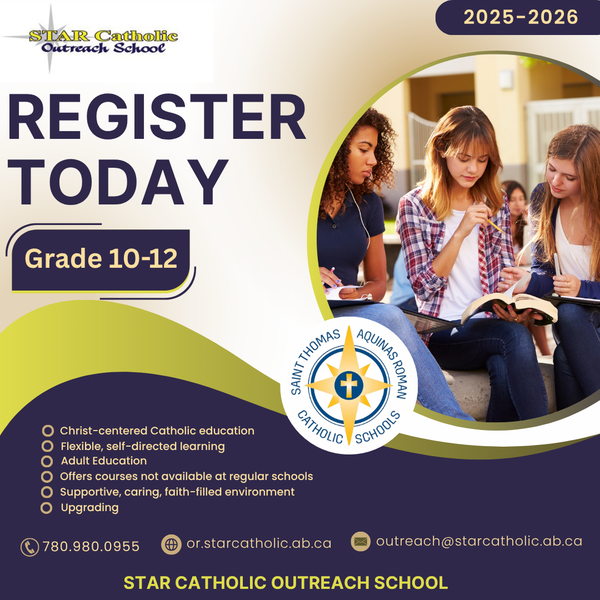 STAR Catholic
Outreach School

2025-2026

REGISTER TODAY

Grade 10-12

SAINT THOMAS AQUINAS ROMAN CATHOLIC SCHOOLS

Christ-centered Catholic education
Flexible, self-directed learning
Adult Education
Offers courses not available at regular schools
Supportive, caring, faith-filled environment
Upgrading

780.980.0955
or.starcatholic.ab.ca
outreach@starcatholic.ab.ca

STAR CATHOLIC OUTREACH SCHOOL